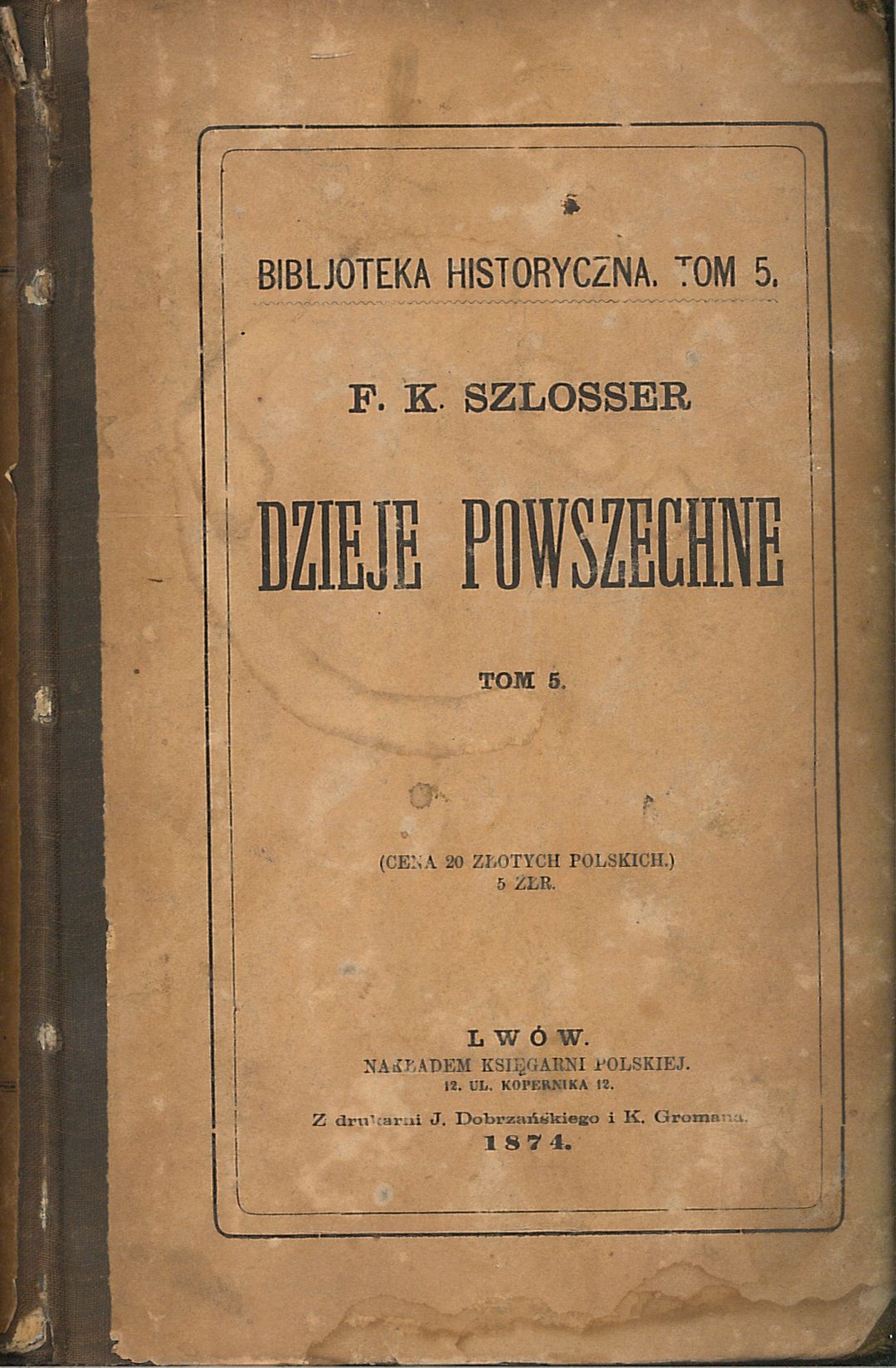 BIBLJOTEKA HISTORYCZNA. TOM 5.

F. K. SZLOSSER

DZIEJE POWSZECHNE

TOM 5.

(CENA 20 ZŁOTYCH POLSKICH.)
5 ZŁR.

LWÓW.
NAKŁADEM KSIĘGARNI POLSKIEJ.
12. UL. KOPERNIKA 12.

Z drukarni J. Dobrzańskiego i K. Gromana.
1874.